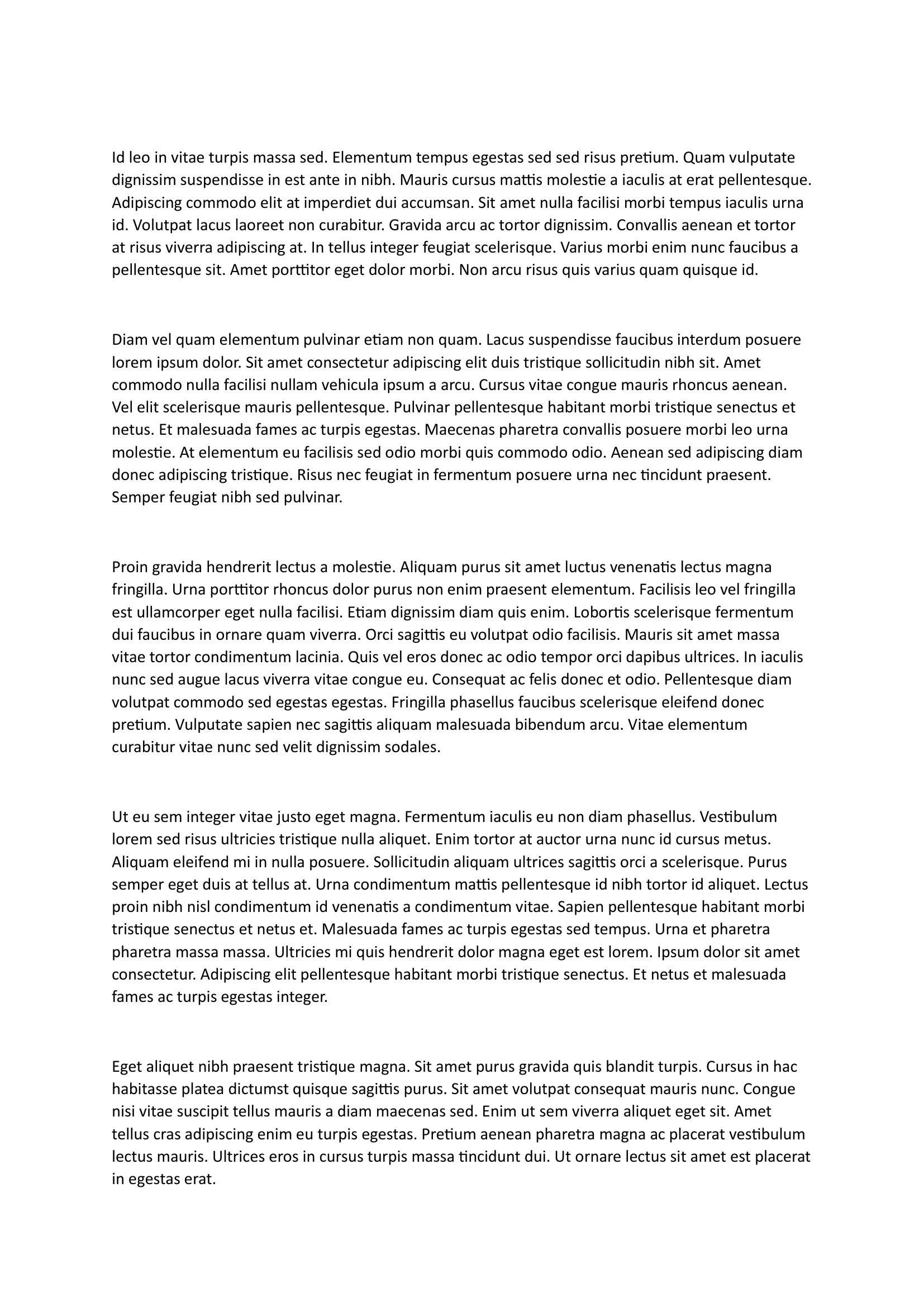 Id leo in vitae turpis massa sed. Elementum tempus egestas sed sed risus pretium. Quam vulputate dignissim suspendisse in est ante in nibh. Mauris cursus mattis molestie a iaculis at erat pellentesque. Adipiscing commodo elit at imperdiet dui accumsan. Sit amet nulla facilisi morbi tempus iaculis urna id. Volutpat lacus laoreet non curabitur. Gravida arcu ac tortor dignissim. Convallis aenean et tortor at risus viverra adipiscing at. In tellus integer feugiat scelerisque. Varius morbi enim nunc faucibus a pellentesque sit. Amet porttitor eget dolor morbi. Non arcu risus quis varius quam quisque id.

Diam vel quam elementum pulvinar etiam non quam. Lacus suspendisse faucibus interdum posuere lorem ipsum dolor. Sit amet consectetur adipiscing elit duis tristique sollicitudin nibh sit. Amet commodo nulla facilisi nullam vehicula ipsum a arcu. Cursus vitae congue mauris rhoncus aenean. Vel elit scelerisque mauris pellentesque. Pulvinar pellentesque habitant morbi tristique senectus et netus. Et malesuada fames ac turpis egestas. Maecenas pharetra convallis posuere morbi leo urna molestie. At elementum eu facilisis sed odio morbi quis commodo odio. Aenean sed adipiscing diam donec adipiscing tristique. Risus nec feugiat in fermentum posuere urna nec tincidunt praesent. Semper feugiat nibh sed pulvinar.

Proin gravida hendrerit lectus a molestie. Aliquam purus sit amet luctus venenatis lectus magna fringilla. Urna porttitor rhoncus dolor purus non enim praesent elementum. Facilisis leo vel fringilla est ullamcorper eget nulla facilisi. Etiam dignissim diam quis enim. Lobortis scelerisque fermentum dui faucibus in ornare quam viverra. Orci sagittis eu volutpat odio facilisis. Mauris sit amet massa vitae tortor condimentum lacinia. Quis vel eros donec ac odio tempor orci dapibus ultrices. In iaculis nunc sed augue lacus viverra vitae congue eu. Consequat ac felis donec et odio. Pellentesque diam volutpat commodo sed egestas egestas. Fringilla phasellus faucibus scelerisque eleifend donec pretium. Vulputate sapien nec sagittis aliquam malesuada bibendum arcu. Vitae elementum curabitur vitae nunc sed velit dignissim sodales.

Ut eu sem integer vitae justo eget magna. Fermentum iaculis eu non diam phasellus. Vestibulum lorem sed risus ultricies tristique nulla aliquet. Enim tortor at auctor urna nunc id cursus metus. Aliquam eleifend mi in nulla posuere. Sollicitudin aliquam ultrices sagittis orci a scelerisque. Purus semper eget duis at tellus at. Urna condimentum mattis pellentesque id nibh tortor id aliquet. Lectus proin nibh nisl condimentum id venenatis a condimentum vitae. Sapien pellentesque habitant morbi tristique senectus et netus et. Malesuada fames ac turpis egestas sed tempus. Urna et pharetra pharetra massa massa. Ultricies mi quis hendrerit dolor magna eget est lorem. Ipsum dolor sit amet consectetur. Adipiscing elit pellentesque habitant morbi tristique senectus. Et netus et malesuada fames ac turpis egestas integer.

Eget aliquet nibh praesent tristique magna. Sit amet purus gravida quis blandit turpis. Cursus in hac habitasse platea dictumst quisque sagittis purus. Sit amet volutpat consequat mauris nunc. Congue nisi vitae suscipit tellus mauris a diam maecenas sed. Enim ut sem viverra aliquet eget sit. Amet tellus cras adipiscing enim eu turpis egestas. Pretium aenean pharetra magna ac placerat vestibulum lectus mauris. Ultrices eros in cursus turpis massa tincidunt dui. Ut ornare lectus sit amet est placerat in egestas erat.